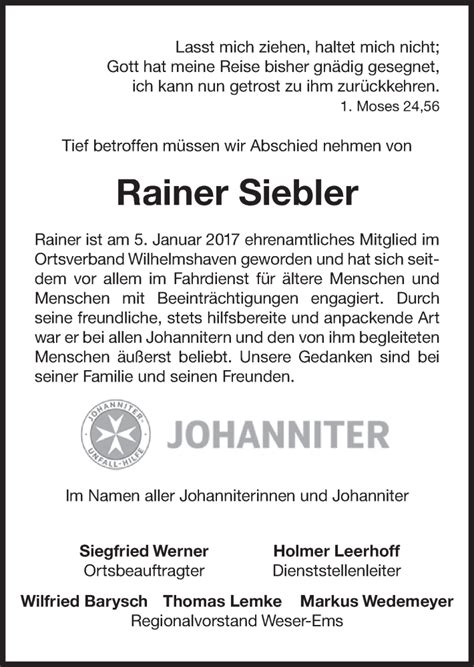 Lasst mich ziehen, haltet mich nicht;
Gott hat meine Reise bisher gnädig gesegnet,
ich kann nun getrost zu ihm zurückkehren.
1. Moses 24,56

Tief betroffen müssen wir Abschied nehmen von

Rainer Siebler

Rainer ist am 5. Januar 2017 ehrenamtliches Mitglied im Ortsverband Wilhelmshaven geworden und hat sich seitdem vor allem im Fahrdienst für ältere Menschen und Menschen mit Beeinträchtigungen engagiert. Durch seine freundliche, stets hilfsbereite und anpackende Art war er bei allen Johannitern und den von ihm begleiteten Menschen äußerst beliebt. Unsere Gedanken sind bei seiner Familie und seinen Freunden.

JOHANNITER UNFALL-HILFE

JOHANNITER

Im Namen aller Johanniterinnen und Johanniter

Siegfried Werner
Ortsbeauftragter

Holmer Leerhoff
Dienststellenleiter

Wilfried Barysch Thomas Lemke Markus Wedemeyer
Regionalvorstand Weser-Ems